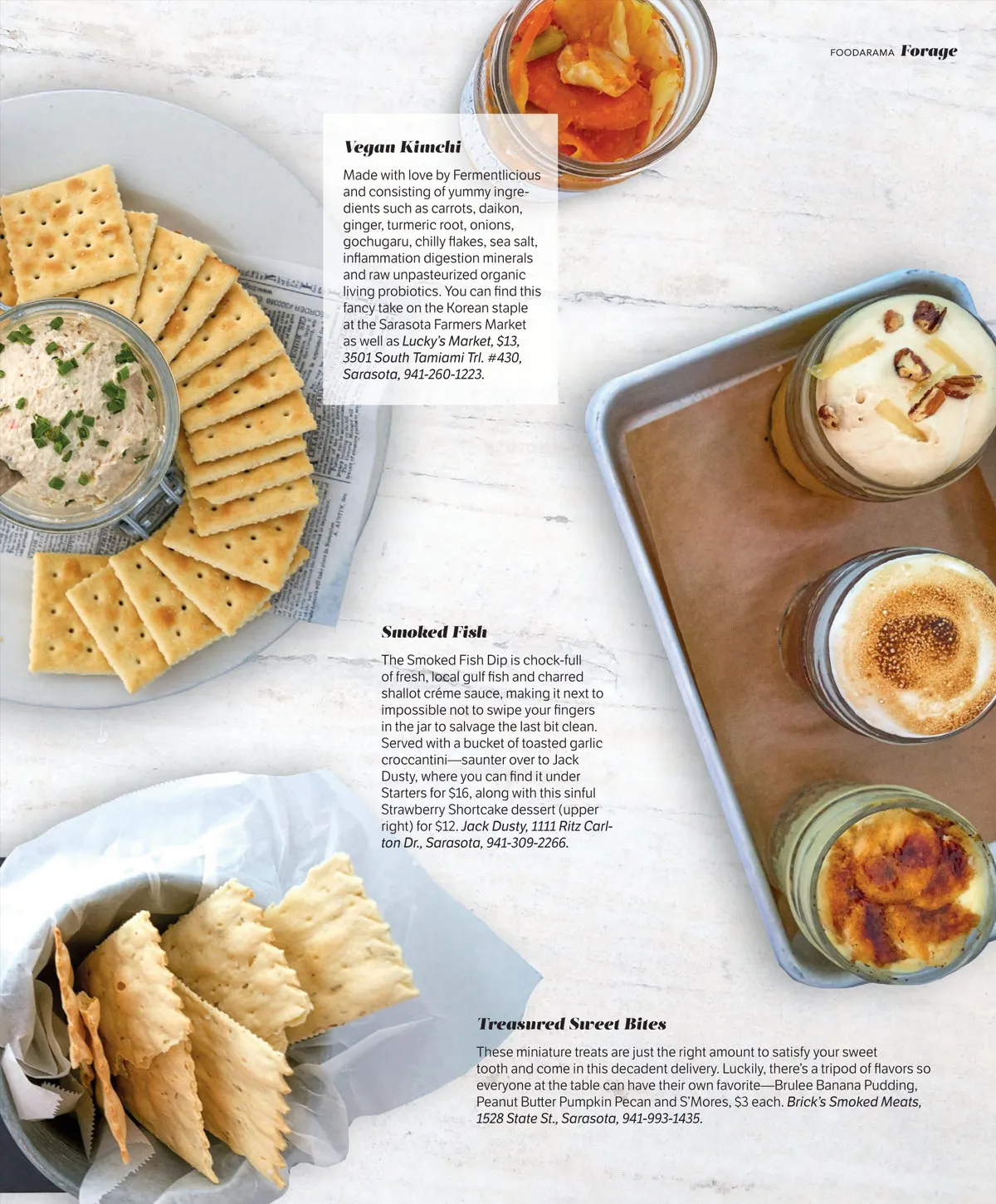 FOODARAMA Forage

Vegan Kimchi

Made with love by Fermentlicious and consisting of yummy ingredients such as carrots, daikon, ginger, turmeric root, onions, gochugaru, chilly flakes, sea salt, inflammation digestion minerals and raw unpasteurized organic living probiotics. You can find this fancy take on the Korean staple at the Sarasota Farmers Market as well as Lucky's Market, $13, 3501 South Tamiami Trl. #430, Sarasota, 941-260-1223.

Smoked Fish

The Smoked Fish Dip is chock-full of fresh, local gulf fish and charred shallot créme sauce, making it next to impossible not to swipe your fingers in the jar to salvage the last bit clean. Served with a bucket of toasted garlic croccantini—saunter over to Jack Dusty, where you can find it under Starters for $16, along with this sinful Strawberry Shortcake dessert (upper right) for $12. Jack Dusty, 1111 Ritz Carlton Dr., Sarasota, 941-309-2266.

Treasured Sweet Bites

These miniature treats are just the right amount to satisfy your sweet tooth and come in this decadent delivery. Luckily, there's a tripod of flavors so everyone at the table can have their own favorite—Brulee Banana Pudding, Peanut Butter Pumpkin Pecan and S'Mores, $3 each. Brick's Smoked Meats, 1528 State St., Sarasota, 941-993-1435.